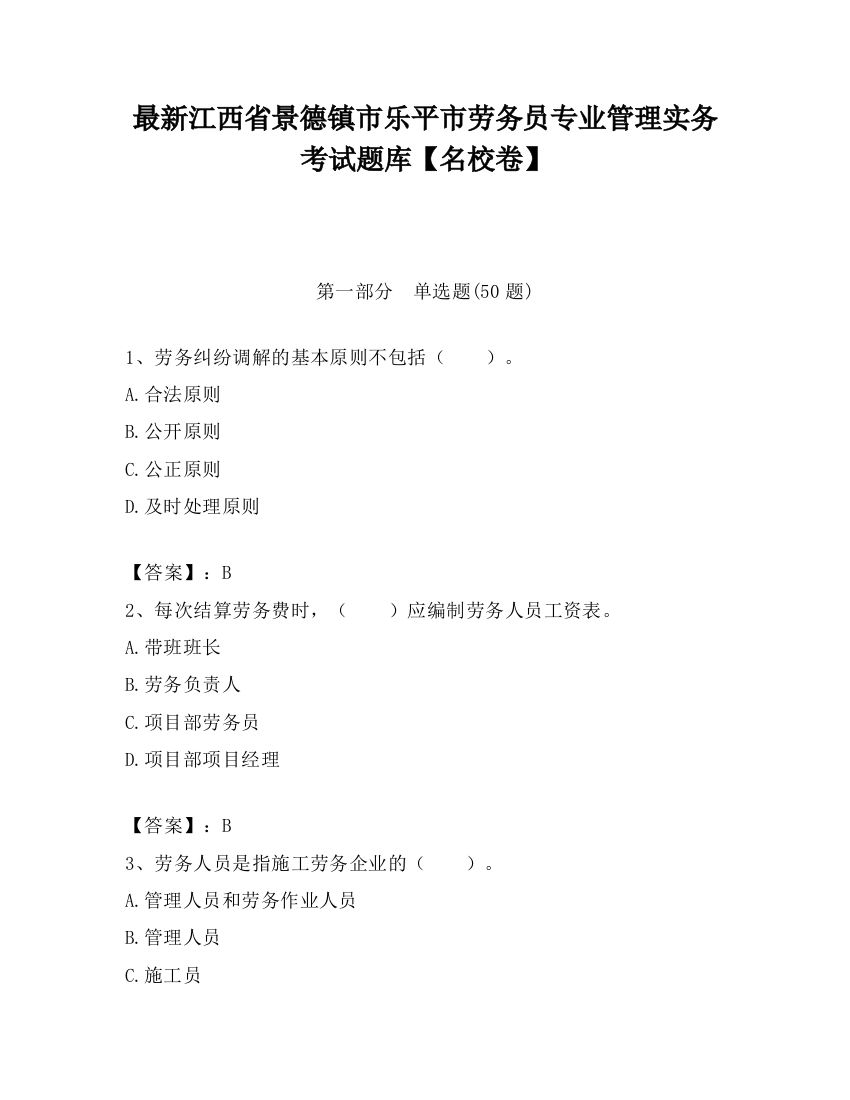 最新江西省景德镇市乐平市劳务员专业管理实务考试题库【名校卷】

第一部分　单选题(50 题)

1、劳务纠纷调解的基本原则不包括（　　）。

A.合法原则

B.公开原则

C.公正原则

D.及时处理原则

【答案】：B

2、每次结算劳务费时，（　　）应编制劳务人员工资表。

A.带班班长

B.劳务负责人

C.项目部劳务员

D.项目部项目经理

【答案】：B

3、劳务人员是指施工劳务企业的（　　）。

A.管理人员和劳务作业人员

B.管理人员

C.施工员